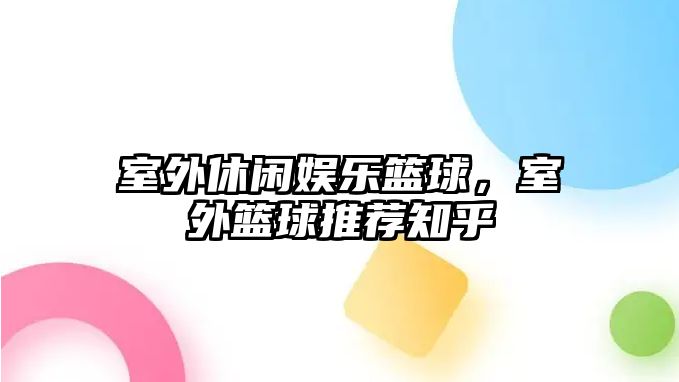 室外休闲娱乐篮球，室外篮球推荐知乎